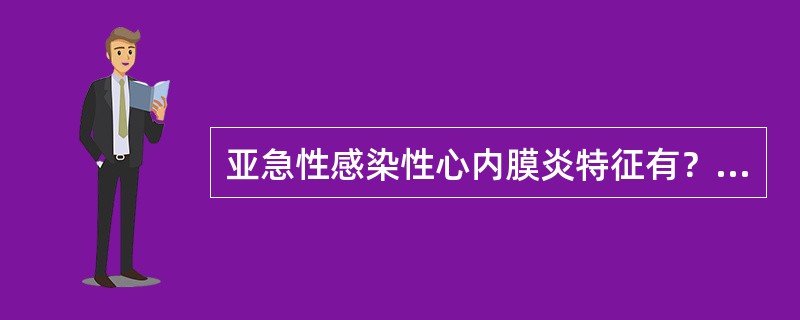 亚急性感染性心内膜炎特征有？...